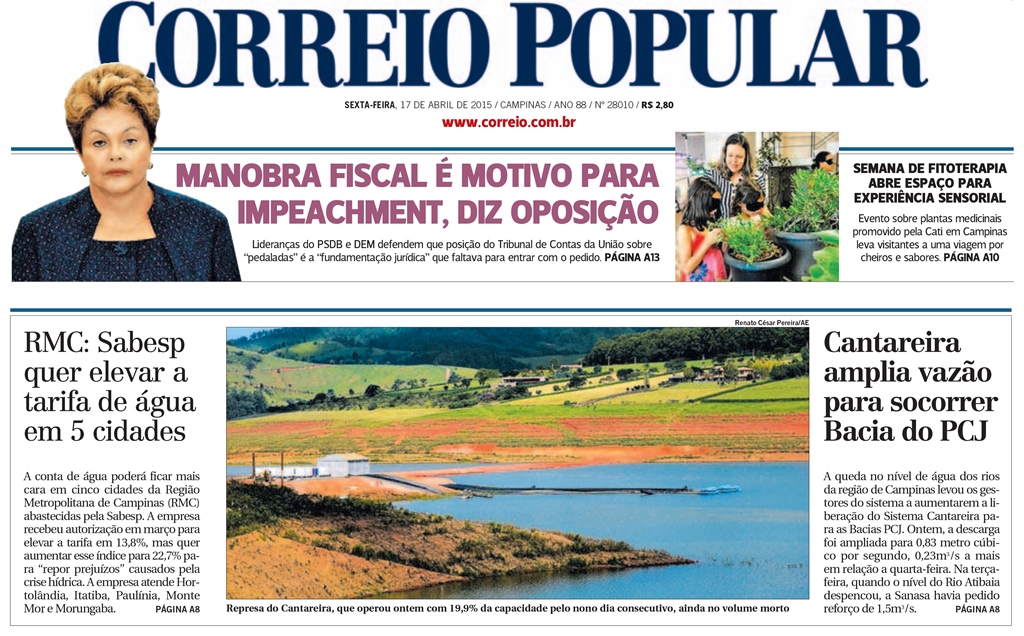 CORREIO POPULAR

SEXTA-FEIRA, 17 DE ABRIL DE 2015 / CAMPINAS / ANO 88 / Nº 28010 / R$ 2,80
www.correio.com.br

MANOBRA FISCAL É MOTIVO PARA IMPEACHMENT, DIZ OPOSIÇÃO

Lideranças do PSDB e DEM defendem que posição do Tribunal de Contas da União sobre "pedaladas" é a "fundamentação jurídica" que faltava para entrar com o pedido. PÁGINA A13

SEMANA DE FITOTERAPIA ABRE ESPAÇO PARA EXPERIÊNCIA SENSORIAL

Evento sobre plantas medicinais promovido pela Cati em Campinas leva visitantes a uma viagem por cheiros e sabores. PÁGINA A10

RMC: Sabesp quer elevar a tarifa de água em 5 cidades

A conta de água poderá ficar mais cara em cinco cidades da Região Metropolitana de Campinas (RMC) abastecidas pela Sabesp. A empresa recebeu autorização em março para elevar a tarifa em 13,8%, mas quer aumentar esse índice para 22,7% para "repor prejuízos" causados pela crise hídrica. A empresa atende Hortolândia, Itatiba, Paulínia, Monte Mor e Morungaba. PÁGINA A8

Renato César Pereira/AE

Represa do Cantareira, que operou ontem com 19,9% da capacidade pelo nono dia consecutivo, ainda no volume morto

Cantareira amplia vazão para socorrer Bacia do PCJ

A queda no nível de água dos rios da região de Campinas levou os gestores do sistema a aumentarem a liberação do Sistema Cantareira para as Bacias PCJ. Ontem, a descarga foi ampliada para 0,83 metro cúbico por segundo, 0,23m³/s a mais em relação a quarta-feira. Na terça-feira, quando o nível do Rio Atibaia despencou, a Sanasa havia pedido reforço de 1,5m³/s. PÁGINA A8